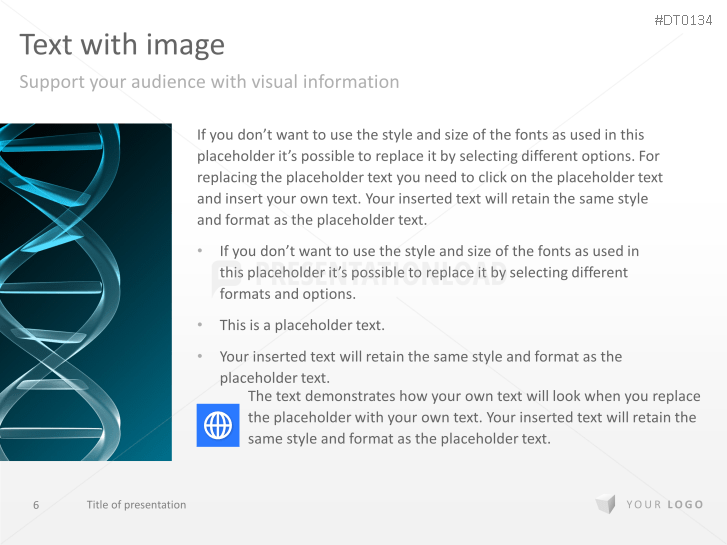 #DT0134

Text with image

Support your audience with visual information

If you don't want to use the style and size of the fonts as used in this placeholder it's possible to replace it by selecting different options. For replacing the placeholder text you need to click on the placeholder text and insert your own text. Your inserted text will retain the same style and format as the placeholder text.

• If you don't want to use the style and size of the fonts as used in this placeholder it's possible to replace it by selecting different formats and options.

• This is a placeholder text.

• Your inserted text will retain the same style and format as the placeholder text.

The text demonstrates how your own text will look when you replace the placeholder with your own text. Your inserted text will retain the same style and format as the placeholder text.

6 Title of presentation

YOUR LOGO

PRESENTATIONLOAD